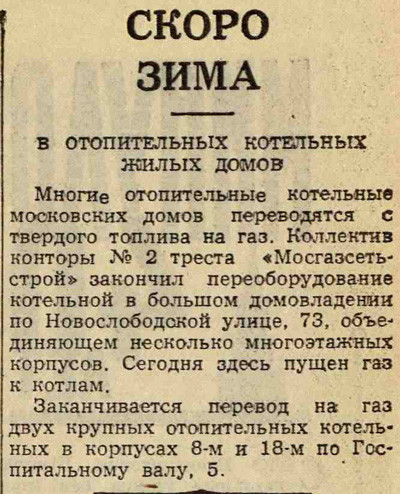 СКОРО ЗИМА

В ОТОПИТЕЛЬНЫХ КОТЕЛЬНЫХ ЖИЛЫХ ДОМОВ

Многие отопительные котельные московских домов переводятся с твердого топлива на газ. Коллектив конторы № 2 треста «Мосгазсетьстрой» закончил переоборудование котельной в большом домовладении по Новослободской улице, 73, объединяющем несколько многоэтажных корпусов. Сегодня здесь пущен газ к котлам.

Заканчивается перевод на газ двух крупных отопительных котельных в корпусах 8-м и 18-м по Госпитальному валу, 5.